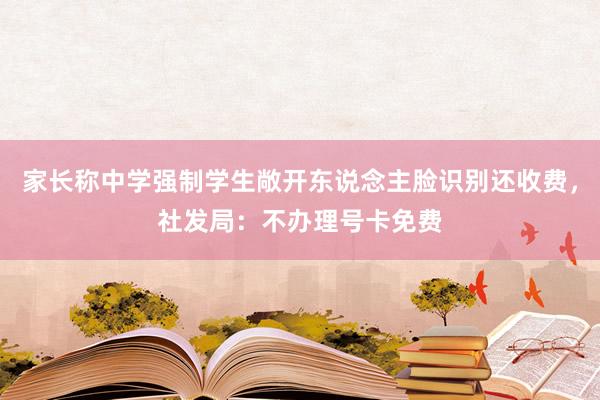 家长称中学强制学生敞开东说念主脸识别还收费，社发局：不办理号卡免费